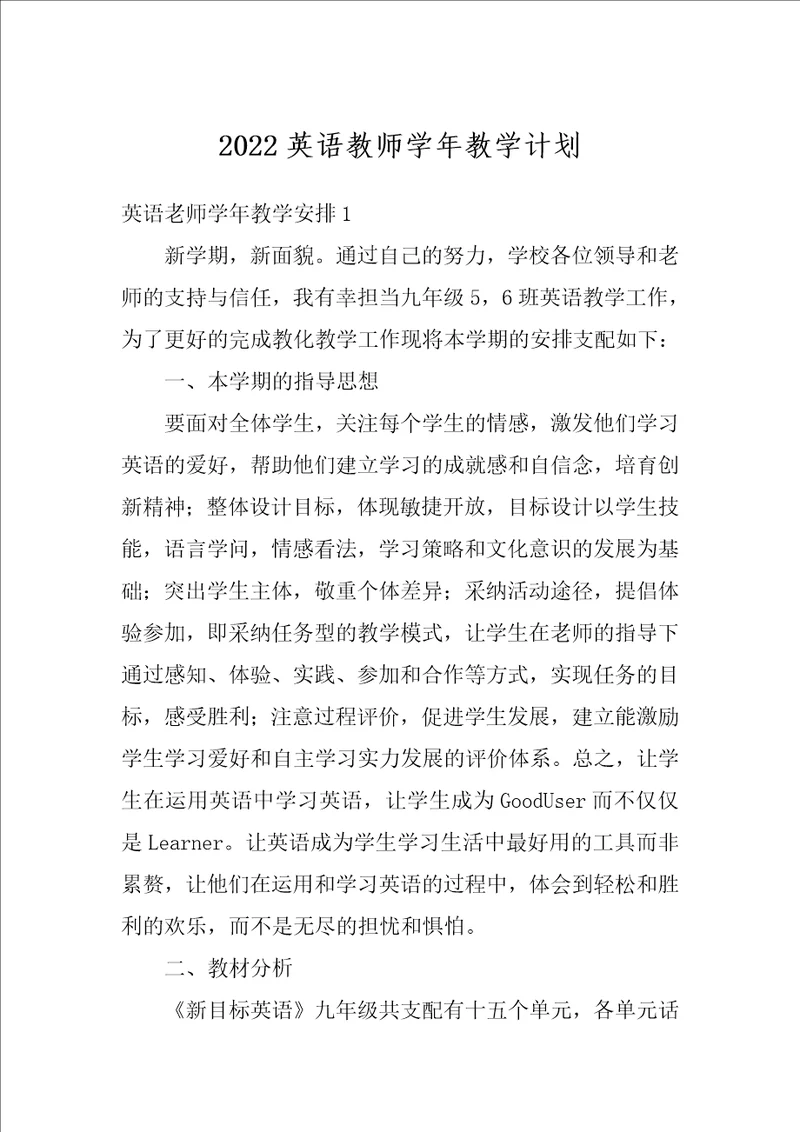 2022英语教师学年教学计划

英语老师学年教学安排1

新学期，新面貌。通过自己的努力，学校各位领导和老师的支持与信任，我有幸担当九年级5，6班英语教学工作，为了更好的完成教化教学工作现将本学期的安排支配如下：

一、本学期的指导思想

要面对全体学生，关注每个学生的情感，激发他们学习英语的爱好，帮助他们建立学习的成就感和自信念，培育创新精神；整体设计目标，体现敏捷开放，目标设计以学生技能，语言学问，情感看法，学习策略和文化意识的发展为基础；突出学生主体，敬重个体差异；采纳活动途径，提倡体验参加，即采纳任务型的教学模式，让学生在老师的指导下通过感知、体验、实践、参加和合作等方式，实现任务的目标，感受胜利；注意过程评价，促进学生发展，建立能激励学生学习爱好和自主学习实力发展的评价体系。总之，让学生在运用英语中学习英语，让学生成为GoodUser而不仅仅是Learner。让英语成为学生学习生活中最好用的工具而非累赘，让他们在运用和学习英语的过程中，体会到轻松和胜利的欢乐，而不是无尽的担忧和惧怕。

二、教材分析

《新目标英语》九年级共支配有十五个单元，各单元话